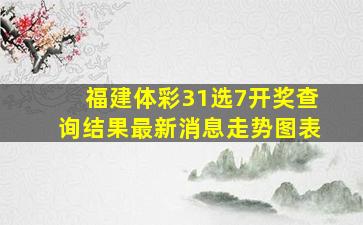 福建体彩31选7开奖查询结果最新消息走势图表